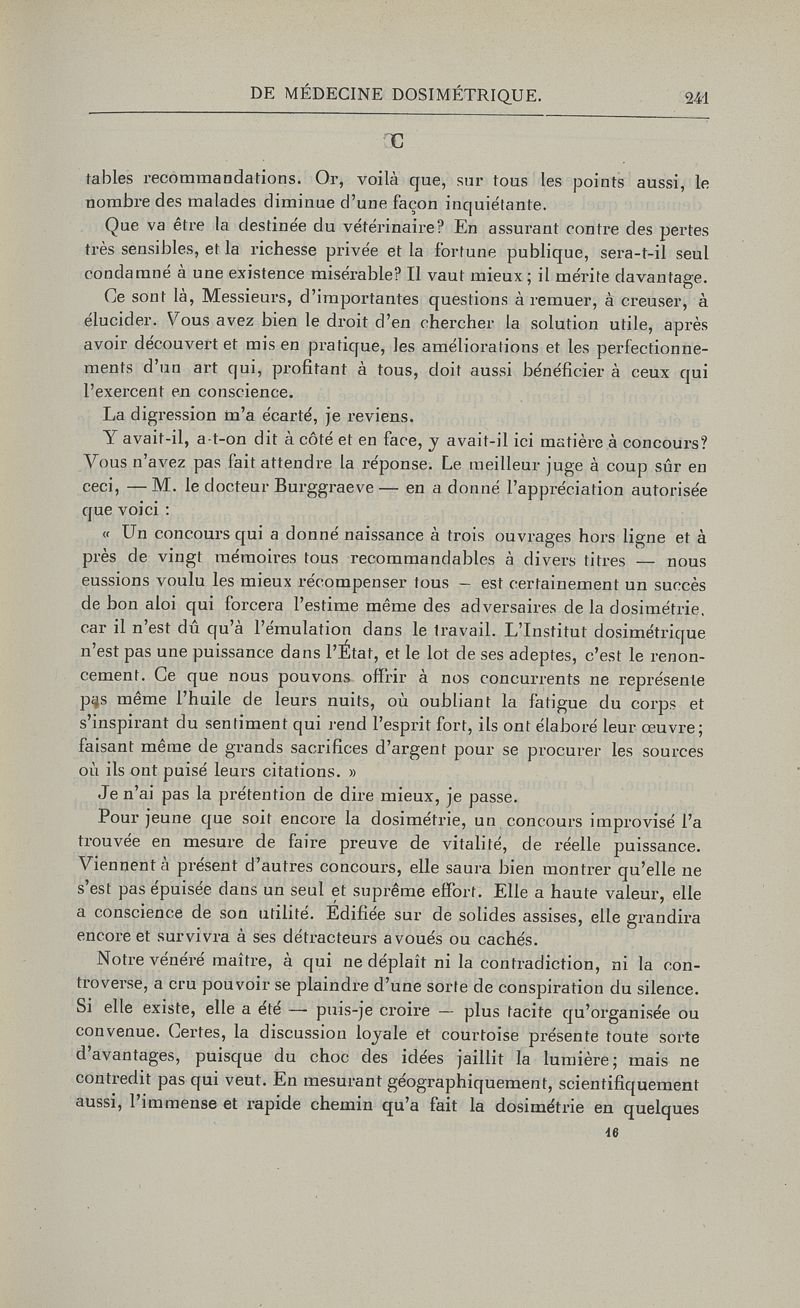 DE MÉDECINE DOSIMÉTRIQUE. 241

C

tables recommandations. Or, voilà que, sur tous les points aussi, le nombre des malades diminue d'une façon inquiétante.

Que va être la destinée du vétérinaire? En assurant contre des pertes très sensibles, et la richesse privée et la fortune publique, sera-t-il seul condamné à une existence misérable? Il vaut mieux; il mérite davantage.

Ce sont là, Messieurs, d'importantes questions à remuer, à creuser, à élucider. Vous avez bien le droit d'en chercher la solution utile, après avoir découvert et mis en pratique, les améliorations et les perfectionnements d'un art qui, profitant à tous, doit aussi bénéficier à ceux qui l'exercent en conscience.

La digression m'a écarté, je reviens.

Y avait-il, a-t-on dit à côté et en face, y avait-il ici matière à concours? Vous n'avez pas fait attendre la réponse. Le meilleur juge à coup sûr en ceci, — M. le docteur Burggraeve — en a donné l'appréciation autorisée que voici :

« Un concours qui a donné naissance à trois ouvrages hors ligne et à près de vingt mémoires tous recommandables à divers titres — nous eussions voulu les mieux récompenser tous — est certainement un succès de bon aloi qui forcera l'estime même des adversaires de la dosimétrie, car il n'est dû qu'à l'émulation dans le travail. L'Institut dosimétrique n'est pas une puissance dans l'État, et le lot de ses adeptes, c'est le renoncement. Ce que nous pouvons offrir à nos concurrents ne représente pas même l'huile de leurs nuits, où oubliant la fatigue du corps et s'inspirant du sentiment qui rend l'esprit fort, ils ont élaboré leur œuvre; faisant même de grands sacrifices d'argent pour se procurer les sources où ils ont puisé leurs citations. »

Je n'ai pas la prétention de dire mieux, je passe.

Pour jeune que soit encore la dosimétrie, un concours improvisé l'a trouvée en mesure de faire preuve de vitalité, de réelle puissance. Viennent à présent d'autres concours, elle saura bien montrer qu'elle ne s'est pas épuisée dans un seul et suprême effort. Elle a haute valeur, elle a conscience de son utilité. Édifiée sur de solides assises, elle grandira encore et survivra à ses détracteurs avoués ou cachés.

Notre vénéré maître, à qui ne déplaît ni la contradiction, ni la controverse, a cru pouvoir se plaindre d'une sorte de conspiration du silence. Si elle existe, elle a été — puis-je croire — plus tacite qu'organisée ou convenue. Certes, la discussion loyale et courtoise présente toute sorte d'avantages, puisque du choc des idées jaillit la lumière; mais ne contredit pas qui veut. En mesurant géographiquement, scientifiquement aussi, l'immense et rapide chemin qu'a fait la dosimétrie en quelques

16